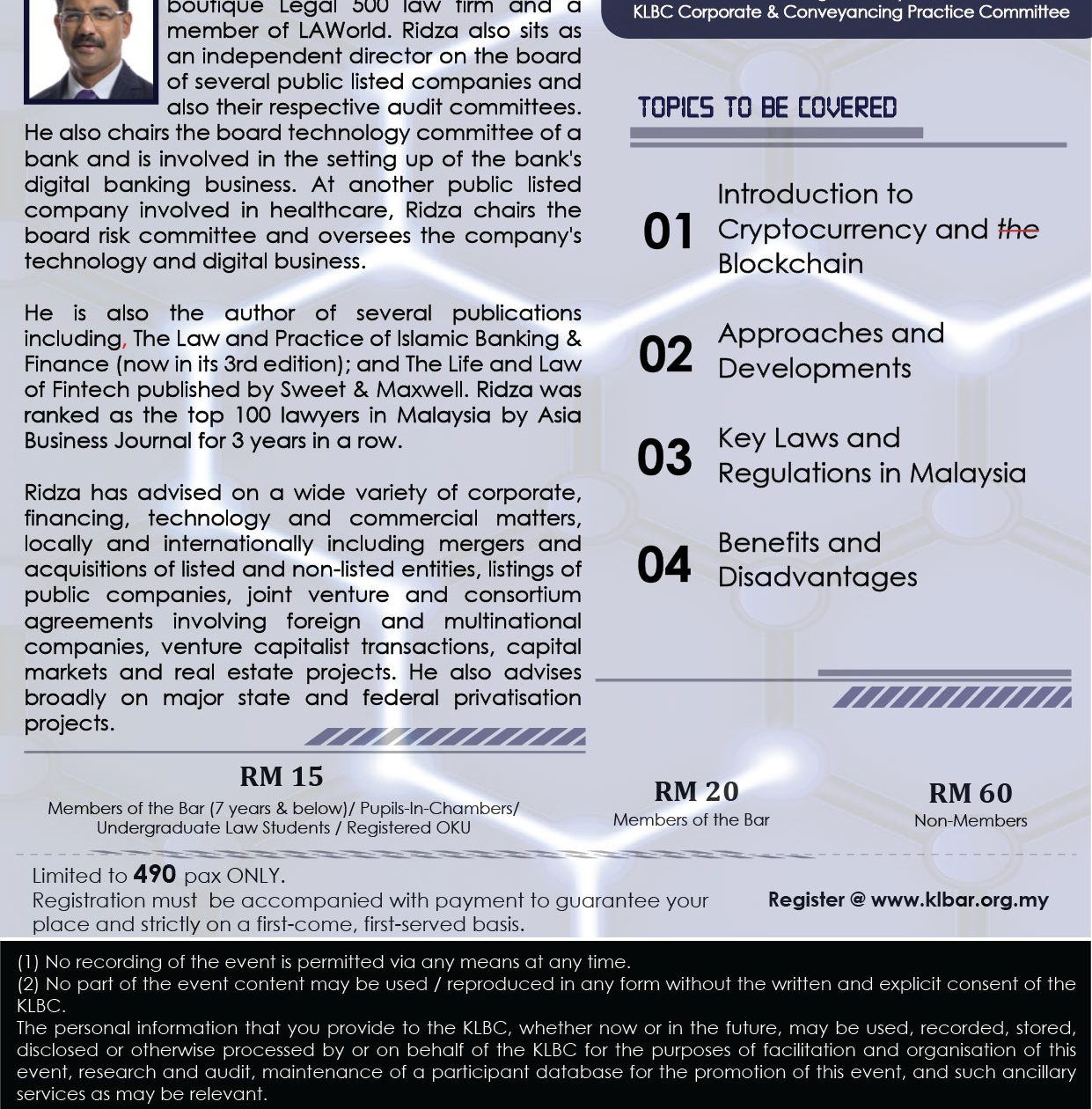 boutique Legal 500 law firm and a member of LAWorld. Ridza also sits as an independent director on the board of several public listed companies and also their respective audit committees. He also chairs the board technology committee of a bank and is involved in the setting up of the bank's digital banking business. At another public listed company involved in healthcare, Ridza chairs the board risk committee and oversees the company's technology and digital business.

He is also the author of several publications including, The Law and Practice of Islamic Banking & Finance (now in its 3rd edition); and The Life and Law of Fintech published by Sweet & Maxwell. Ridza was ranked as the top 100 lawyers in Malaysia by Asia Business Journal for 3 years in a row.

Ridza has advised on a wide variety of corporate, financing, technology and commercial matters, locally and internationally including mergers and acquisitions of listed and non-listed entities, listings of public companies, joint venture and consortium agreements involving foreign and multinational companies, venture capitalist transactions, capital markets and real estate projects. He also advises broadly on major state and federal privatisation projects.

KLBC Corporate & Conveyancing Practice Committee

TOPICS TO BE COVERED

01 Introduction to Cryptocurrency and the Blockchain

02 Approaches and Developments

03 Key Laws and Regulations in Malaysia

04 Benefits and Disadvantages

RM 15
Members of the Bar (7 years & below)/ Pupils-In-Chambers/ Undergraduate Law Students / Registered OKU

RM 20
Members of the Bar

RM 60
Non-Members

Limited to 490 pax ONLY.
Registration must be accompanied with payment to guarantee your place and strictly on a first-come, first-served basis.

Register @ www.klbar.org.my

(1) No recording of the event is permitted via any means at any time.
(2) No part of the event content may be used / reproduced in any form without the written and explicit consent of the KLBC.
The personal information that you provide to the KLBC, whether now or in the future, may be used, recorded, stored, disclosed or otherwise processed by or on behalf of the KLBC for the purposes of facilitation and organisation of this event, research and audit, maintenance of a participant database for the promotion of this event, and such ancillary services as may be relevant.